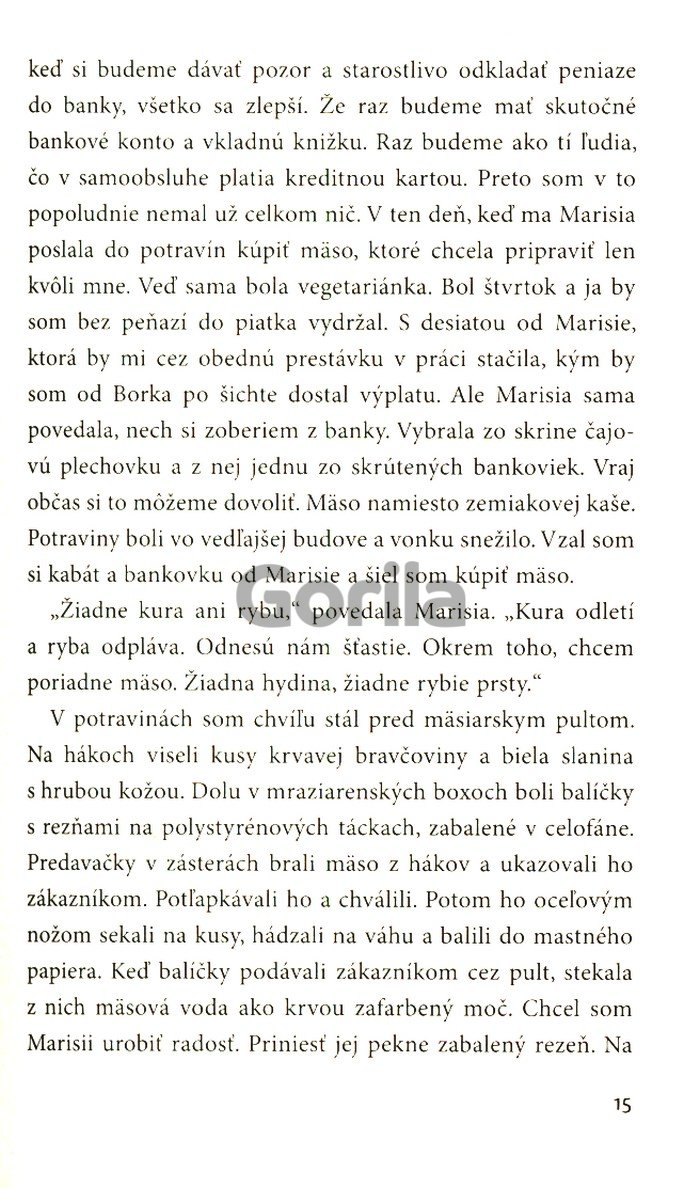 keď si budeme dávať pozor a starostlivo odkladať peniaze do banky, všetko sa zlepší. Že raz budeme mať skutočné bankové konto a vkladnú knižku. Raz budeme ako tí ľudia, čo v samoobsluhe platia kreditnou kartou. Preto som v to popoludnie nemal už celkom nič. V ten deň, keď ma Marisia poslala do potravín kúpiť mäso, ktoré chcela pripraviť len kvôli mne. Veď sama bola vegetariánka. Bol štvrtok a ja by som bez peňazí do piatka vydržal. S desiatou od Marisie, ktorá by mi cez obednú prestávku v práci stačila, kým by som od Borka po šichte dostal výplatu. Ale Marisia sama povedala, nech si zoberiem z banky. Vybrala zo skrine čajovú plechovku a z nej jednu zo skrútených bankoviek. Vraj občas si to môžeme dovoliť. Mäso namiesto zemiakovej kaše. Potraviny boli vo vedľajšej budove a vonku snežilo. Vzal som si kabát a bankovku od Marisie a šiel som kúpiť mäso.

„Žiadne kura ani rybu," povedala Marisia. „Kura odletí a ryba odpláva. Odnesú nám šťastie. Okrem toho, chcem poriadne mäso. Žiadna hydina, žiadne rybie prsty."

V potravinách som chvíľu stál pred mäsiarskym pultom. Na hákoch viseli kusy krvavej bravčoviny a biela slanina s hrubou kožou. Dolu v mraziarenských boxoch boli balíčky s rezňami na polystyrénových táckach, zabalené v celofáne. Predavačky v zásterách brali mäso z hákov a ukazovali ho zákazníkom. Potľapkávali ho a chválili. Potom ho oceľovým nožom sekali na kusy, hádzali na váhu a balili do mastného papiera. Keď balíčky podávali zákazníkom cez pult, stekala z nich mäsová voda ako krvou zafarbený moč. Chcel som Marisii urobiť radosť. Priniesť jej pekne zabalený rezeň. Na

Gorila

15